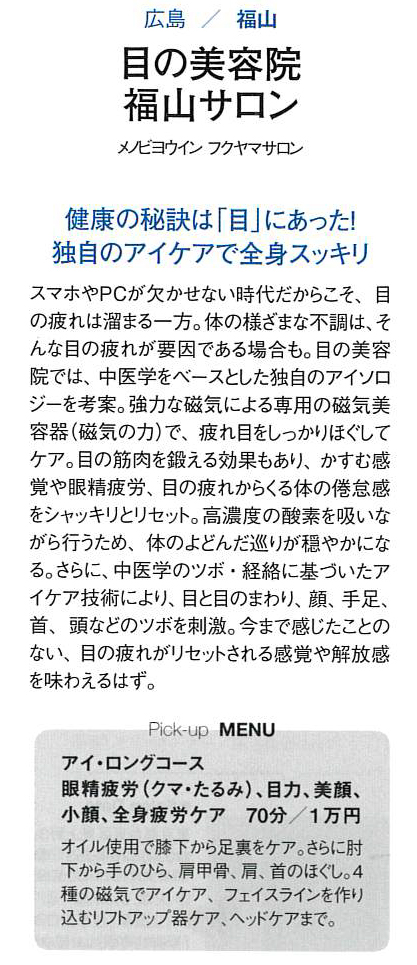 広島 ／ 福山

目の美容院
福山サロン

メノビヨウイン フクヤマサロン

健康の秘訣は「目」にあった!
独自のアイケアで全身スッキリ

スマホやPCが欠かせない時代だからこそ、目の疲れは溜まる一方。体の様ざまな不調は、そんな目の疲れが要因である場合も。目の美容院では、中医学をベースとした独自のアイソロジーを考案。強力な磁気による専用の磁気美容器（磁気の力）で、疲れ目をしっかりほぐしてケア。目の筋肉を鍛える効果もあり、かすむ感覚や眼精疲労、目の疲れからくる体の倦怠感をシャッキリとリセット。高濃度の酸素を吸いながら行うため、体のよどんだ巡りが穏やかになる。さらに、中医学のツボ・経絡に基づいたアイケア技術により、目と目のまわり、顔、手足、首、頭などのツボを刺激。今まで感じたことのない、目の疲れがリセットされる感覚や解放感を味わえるはず。

Pick-up MENU

アイ・ロングコース
眼精疲労（クマ・たるみ）、目力、美顔、小顔、全身疲労ケア　70分／1万円

オイル使用で膝下から足裏をケア。さらに肘下から手のひら、肩甲骨、肩、首のほぐし。4種の磁気でアイケア、フェイスラインを作り込むリフトアップ器ケア、ヘッドケアまで。